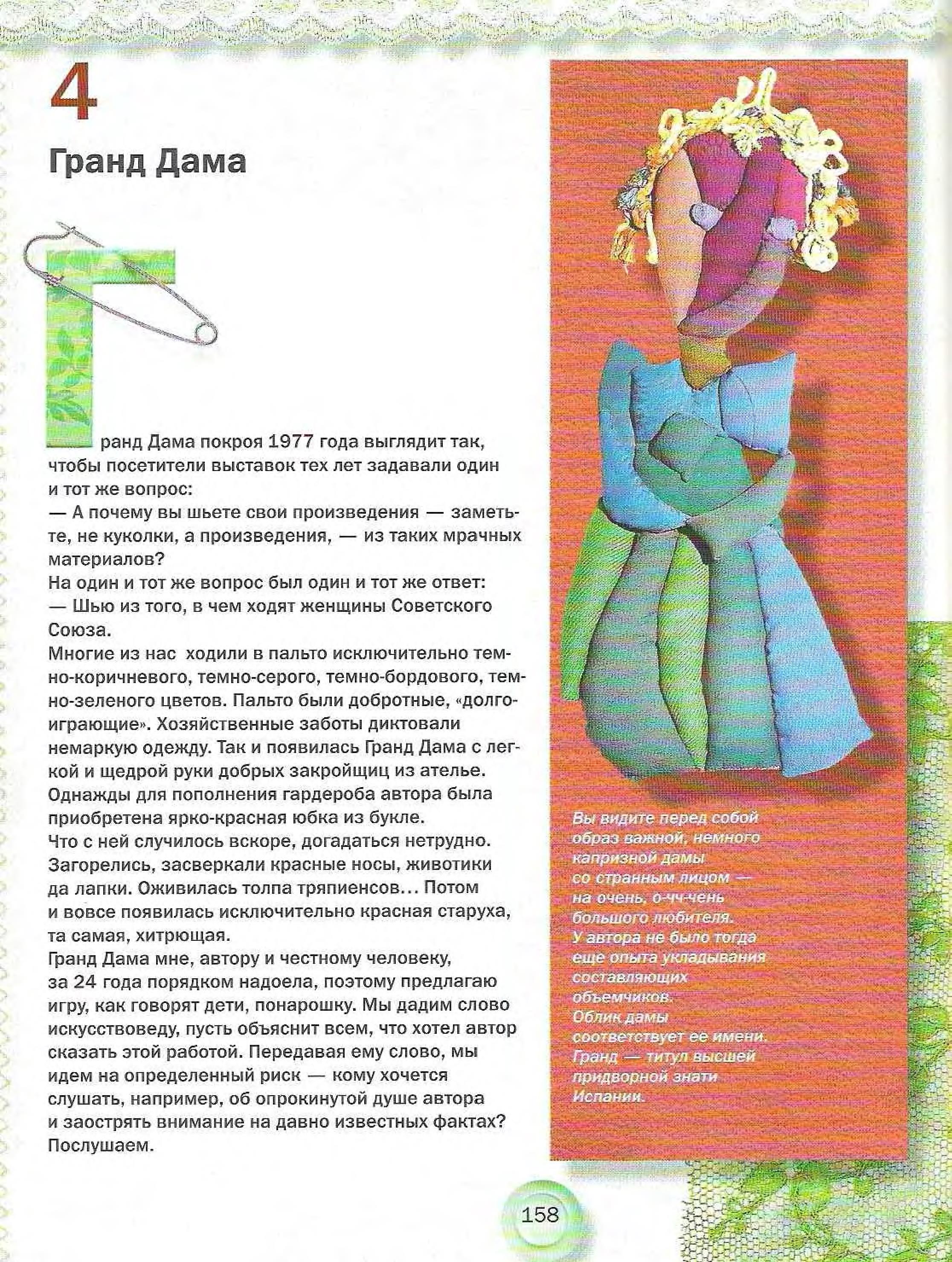 4

Гранд Дама

Гранд Дама покроя 1977 года выглядит так, чтобы посетители выставок тех лет задавали один и тот же вопрос:
— А почему вы шьете свои произведения — заметьте, не куколки, а произведения, — из таких мрачных материалов?
На один и тот же вопрос был один и тот же ответ:
— Шью из того, в чем ходят женщины Советского Союза.
Многие из нас ходили в пальто исключительно темно-коричневого, темно-серого, темно-бордового, темно-зеленого цветов. Пальто были добротные, «долгоиграющие». Хозяйственные заботы диктовали немаркую одежду. Так и появилась Гранд Дама с легкой и щедрой руки добрых закройщиц из ателье.
Однажды для пополнения гардероба автора была приобретена ярко-красная юбка из букле.
Что с ней случилось вскоре, догадаться нетрудно. Загорелись, засверкали красные носы, животики да лапки. Оживилась толпа тряпиенсов… Потом и вовсе появилась исключительно красная старуха, та самая, хитрющая.
Гранд Дама мне, автору и честному человеку, за 24 года порядком надоела, поэтому предлагаю игру, как говорят дети, понарошку. Мы дадим слово искусствоведу, пусть объяснит всем, что хотел автор сказать этой работой. Передавая ему слово, мы идем на определенный риск — кому хочется слушать, например, об опрокинутой душе автора и заострять внимание на давно известных фактах? Послушаем.

Вы видите перед собой образ важной, немного капризной дамы со странным лицом — на очень, о-чч-чень большого любителя.
У автора не было тогда еще опыта укладывания составляющих объемчиков.
Облик дамы соответствует ее имени. Гранд — титул высшей придворной знати Испании.

158